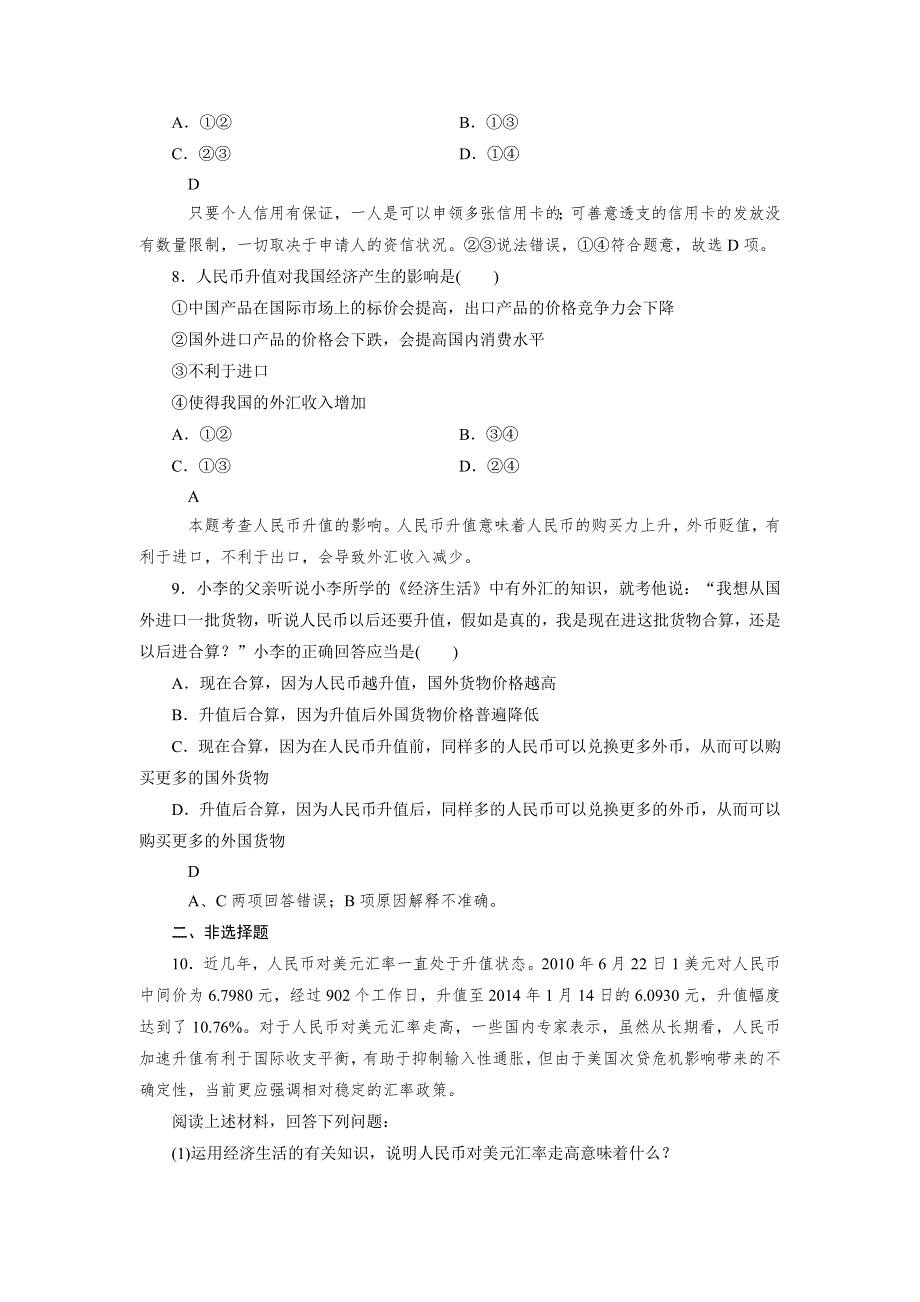 A．①②　　　　　　　　　　　　B．①③
C．②③　　　　　　　　　　　　D．①④

D

只要个人信用有保证，一人是可以申领多张信用卡的；可善意透支的信用卡的发放没有数量限制，一切取决于申请人的资信状况。②③说法错误，①④符合题意，故选 D 项。

8．人民币升值对我国经济产生的影响是(　　)

①中国产品在国际市场上的标价会提高，出口产品的价格竞争力会下降

②国外进口产品的价格会下跌，会提高国内消费水平

③不利于进口

④使得我国的外汇收入增加

A．①②　　　　　　　　　　　　B．③④
C．①③　　　　　　　　　　　　D．②④

A

本题考查人民币升值的影响。人民币升值意味着人民币的购买力上升，外币贬值，有利于进口，不利于出口，会导致外汇收入减少。

9．小李的父亲听说小李所学的《经济生活》中有外汇的知识，就考他说：“我想从国外进口一批货物，听说人民币以后还要升值，假如是真的，我是现在进这批货物合算，还是以后进合算？”小李的正确回答应当是(　　)

A．现在合算，因为人民币越升值，国外货物价格越高

B．升值后合算，因为升值后外国货物价格普遍降低

C．现在合算，因为在人民币升值前，同样多的人民币可以兑换更多外币，从而可以购买更多的国外货物

D．升值后合算，因为人民币升值后，同样多的人民币可以兑换更多的外币，从而可以购买更多的外国货物

D

A、C 两项回答错误；B 项原因解释不准确。

二、非选择题

10．近几年，人民币对美元汇率一直处于升值状态。2010 年 6 月 22 日 1 美元对人民币中间价为 6.7980 元，经过 902 个工作日，升值至 2014 年 1 月 14 日的 6.0930 元，升值幅度达到了 10.76%。对于人民币对美元汇率走高，一些国内专家表示，虽然从长期看，人民币加速升值有利于国际收支平衡，有助于抑制输入性通胀，但由于美国次贷危机影响带来的不确定性，当前更应强调相对稳定的汇率政策。

阅读上述材料，回答下列问题：

(1)运用经济生活的有关知识，说明人民币对美元汇率走高意味着什么？